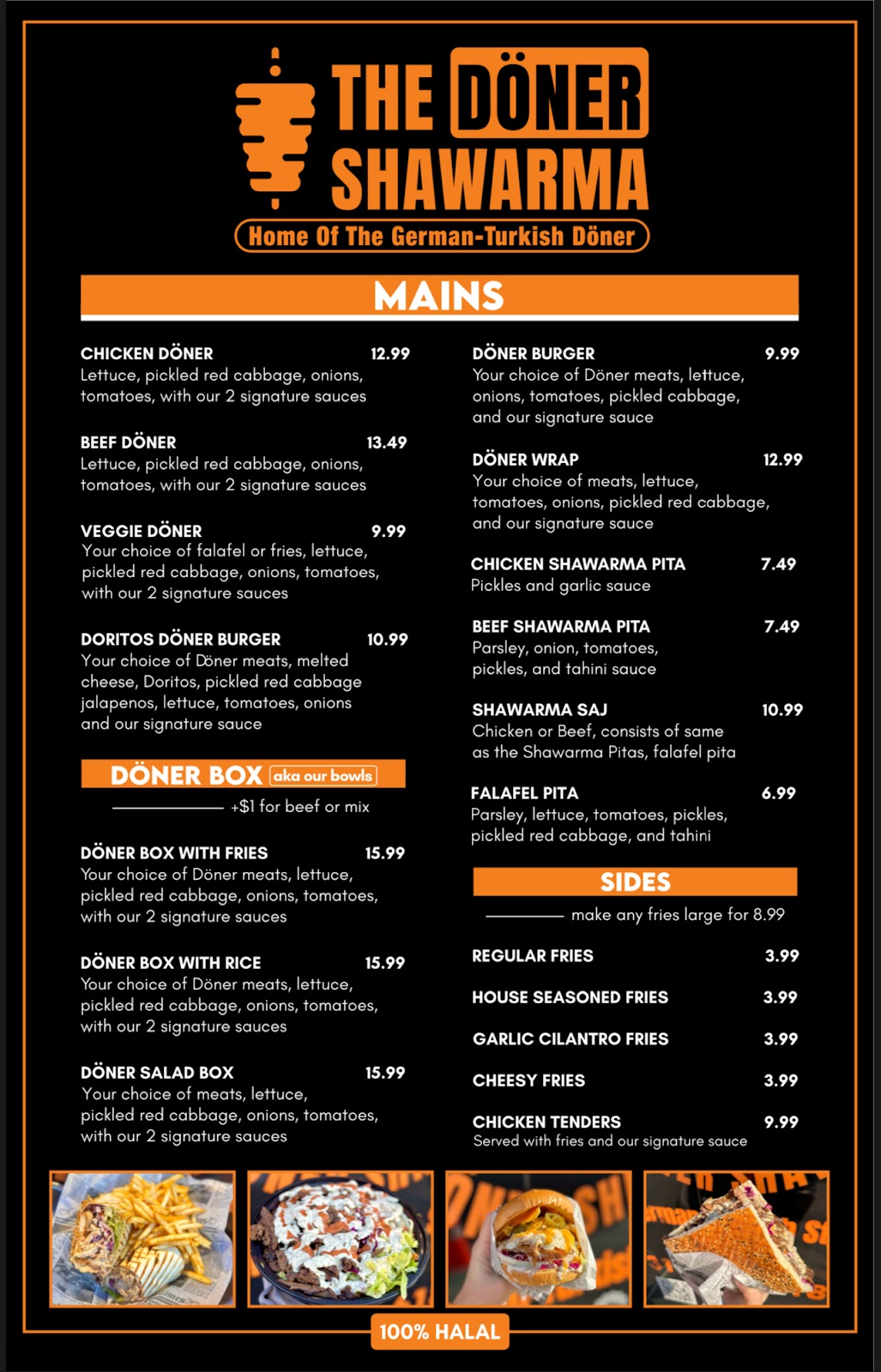 THE DÖNER SHAWARMA
Home Of The German-Turkish Döner

MAINS

CHICKEN DÖNER 12.99
Lettuce, pickled red cabbage, onions, tomatoes, with our 2 signature sauces

BEEF DÖNER 13.49
Lettuce, pickled red cabbage, onions, tomatoes, with our 2 signature sauces

VEGGIE DÖNER 9.99
Your choice of falafel or fries, lettuce, pickled red cabbage, onions, tomatoes, with our 2 signature sauces

DORITOS DÖNER BURGER 10.99
Your choice of Döner meats, melted cheese, Doritos, pickled red cabbage jalapenos, lettuce, tomatoes, onions and our signature sauce

DÖNER BOX aka our bowls
+$1 for beef or mix

DÖNER BOX WITH FRIES 15.99
Your choice of Döner meats, lettuce, pickled red cabbage, onions, tomatoes, with our 2 signature sauces

DÖNER BOX WITH RICE 15.99
Your choice of Döner meats, lettuce, pickled red cabbage, onions, tomatoes, with our 2 signature sauces

DÖNER SALAD BOX 15.99
Your choice of meats, lettuce, pickled red cabbage, onions, tomatoes, with our 2 signature sauces

DÖNER BURGER 9.99
Your choice of Döner meats, lettuce, onions, tomatoes, pickled cabbage, and our signature sauce

DÖNER WRAP 12.99
Your choice of meats, lettuce, tomatoes, onions, pickled red cabbage, and our signature sauce

CHICKEN SHAWARMA PITA 7.49
Pickles and garlic sauce

BEEF SHAWARMA PITA 7.49
Parsley, onion, tomatoes, pickles, and tahini sauce

SHAWARMA SAJ 10.99
Chicken or Beef, consists of same as the Shawarma Pitas, falafel pita

FALAFEL PITA 6.99
Parsley, lettuce, tomatoes, pickles, pickled red cabbage, and tahini

SIDES
make any fries large for 8.99

REGULAR FRIES 3.99

HOUSE SEASONED FRIES 3.99

GARLIC CILANTRO FRIES 3.99

CHEESY FRIES 3.99

CHICKEN TENDERS 9.99
Served with fries and our signature sauce

100% HALAL